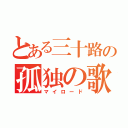 とある三十路の
孤独の歌
マイロード